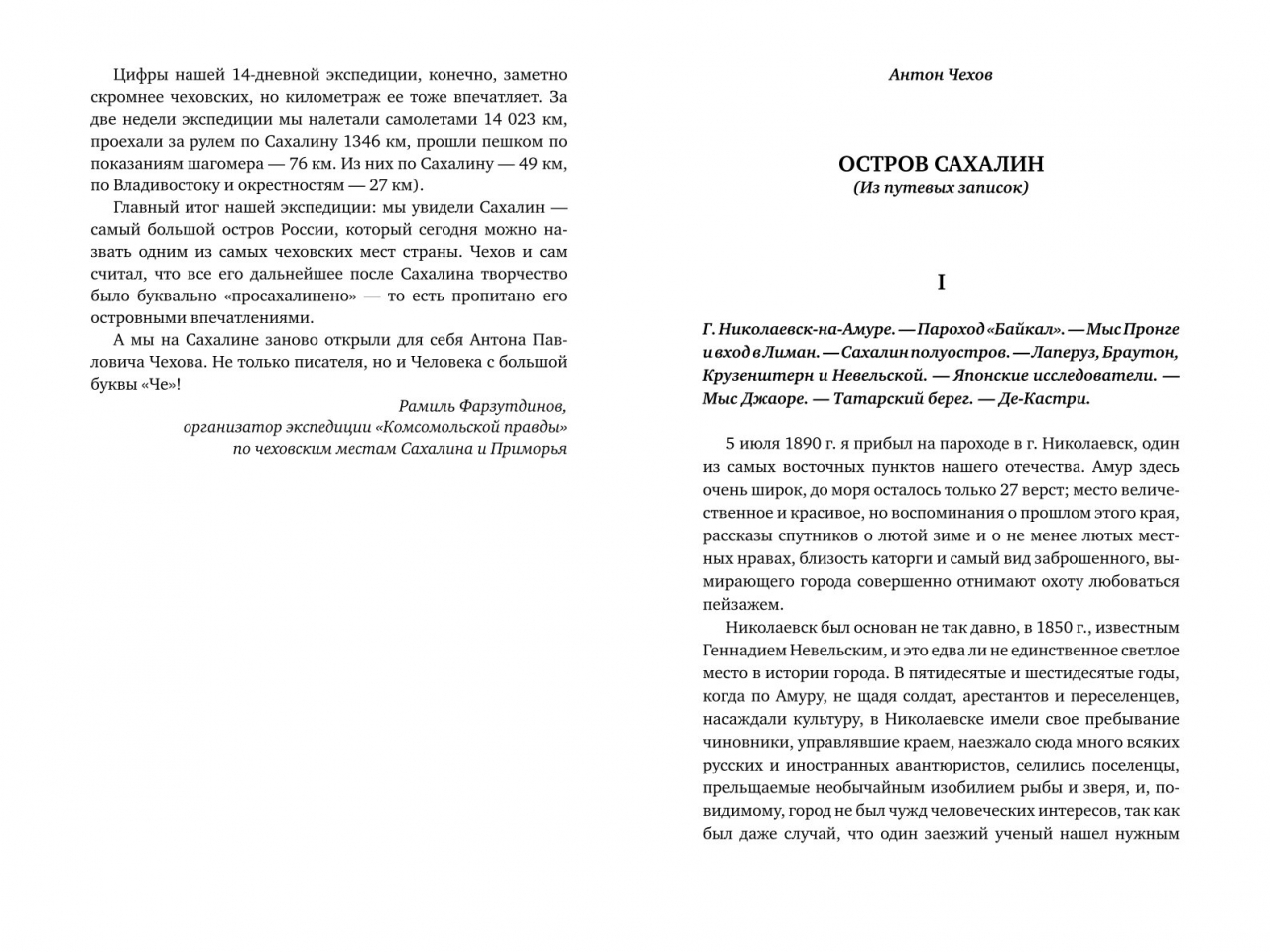 Цифры нашей 14-дневной экспедиции, конечно, заметно скромнее чеховских, но километраж ее тоже впечатляет. За две недели экспедиции мы налетали самолетами 14 023 км, проехали за рулем по Сахалину 1346 км, прошли пешком по показаниям шагомера — 76 км. Из них по Сахалину — 49 км, по Владивостоку и окрестностям — 27 км).

Главный итог нашей экспедиции: мы увидели Сахалин — самый большой остров России, который сегодня можно назвать одним из самых чеховских мест страны. Чехов и сам считал, что все его дальнейшее после Сахалина творчество было буквально «просахалинено» — то есть пропитано его островными впечатлениями.

А мы на Сахалине заново открыли для себя Антона Павловича Чехова. Не только писателя, но и Человека с большой буквы «Че»!

Рамиль Фарзутдинов,
организатор экспедиции «Комсомольской правды»
по чеховским местам Сахалина и Приморья

Антон Чехов

ОСТРОВ САХАЛИН
(Из путевых записок)

I

Г. Николаевск-на-Амуре. — Пароход «Байкал». — Мыс Пронге и вход в Лиман. — Сахалин полуостров. — Лаперуз, Браутон, Крузенштерн и Невельской. — Японские исследователи. — Мыс Джаоре. — Татарский берег. — Де-Кастри.

5 июля 1890 г. я прибыл на пароходе в г. Николаевск, один из самых восточных пунктов нашего отечества. Амур здесь очень широк, до моря осталось только 27 верст; место величественное и красивое, но воспоминания о прошлом этого края, рассказы спутников о лютой зиме и о не менее лютых местных нравах, близость каторги и самый вид заброшенного, вымирающего города совершенно отнимают охоту любоваться пейзажем.

Николаевск был основан не так давно, в 1850 г., известным Геннадием Невельским, и это едва ли не единственное светлое место в истории города. В пятидесятые и шестидесятые годы, когда по Амуру, не щадя солдат, арестантов и переселенцев, насаждали культуру, в Николаевске имели свое пребывание чиновники, управлявшие краем, наезжало сюда много всяких русских и иностранных авантюристов, селились поселенцы, прельщаемые необычайным изобилием рыбы и зверя, и, повидимому, город не был чужд человеческих интересов, так как был даже случай, что один заезжий ученый нашел нужным